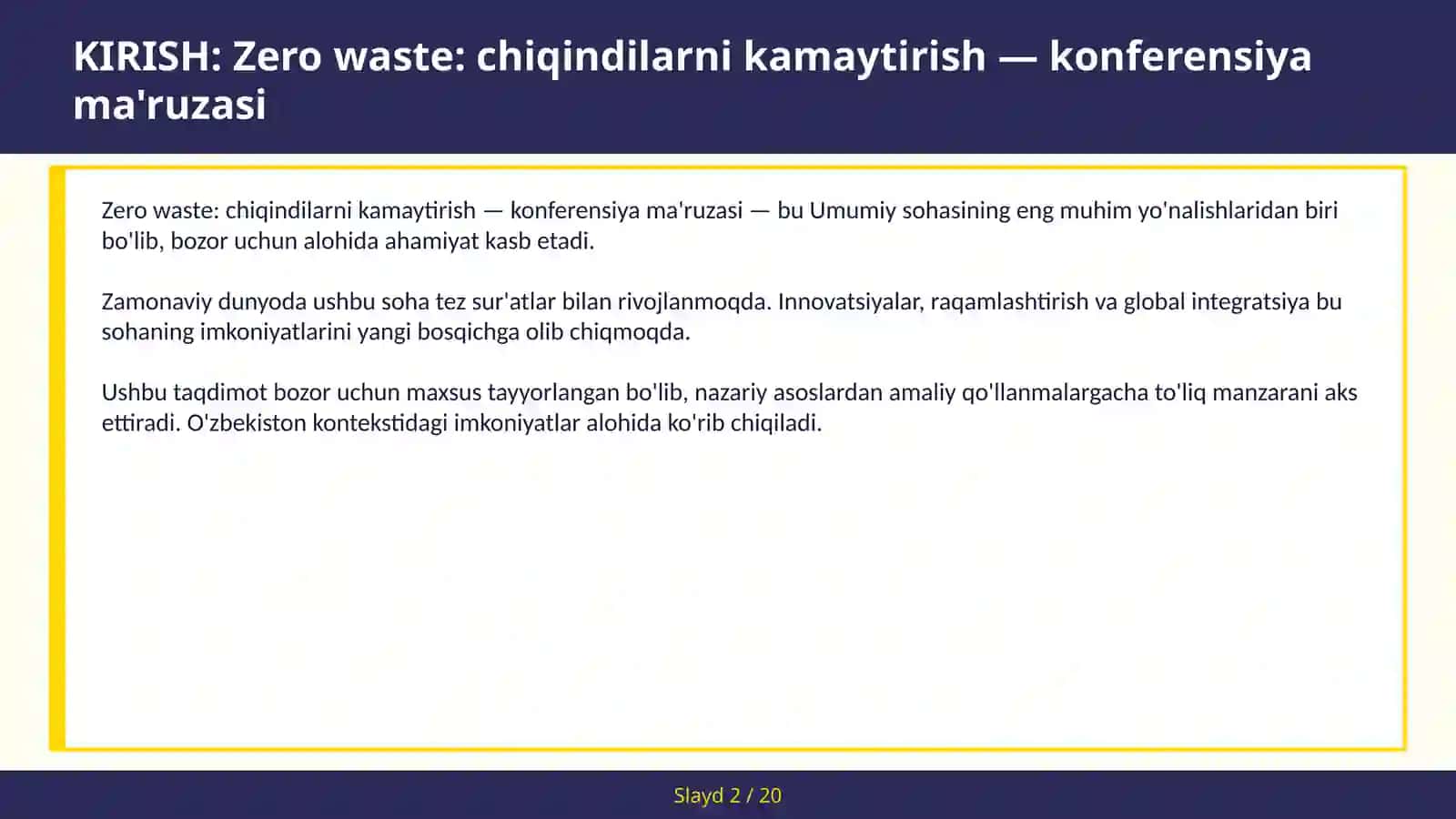 KIRISH: Zero waste: chiqindilarni kamaytirish — konferensiya ma'ruzasi

Zero waste: chiqindilarni kamaytirish — konferensiya ma'ruzasi — bu Umumiy sohasining eng muhim yo'nalishlaridan biri bo'lib, bozor uchun alohida ahamiyat kasb etadi.

Zamonaviy dunyoda ushbu soha tez sur'atlar bilan rivojlanmoqda. Innovatsiyalar, raqamlashtirish va global integratsiya bu sohaning imkoniyatlarini yangi bosqichga olib chiqmoqda.

Ushbu taqdimot bozor uchun maxsus tayyorlangan bo'lib, nazariy asoslardan amaliy qo'llanmalargacha to'liq manzarani aks ettiradi. O'zbekiston kontekstidagi imkoniyatlar alohida ko'rib chiqiladi.

Slayd 2 / 20